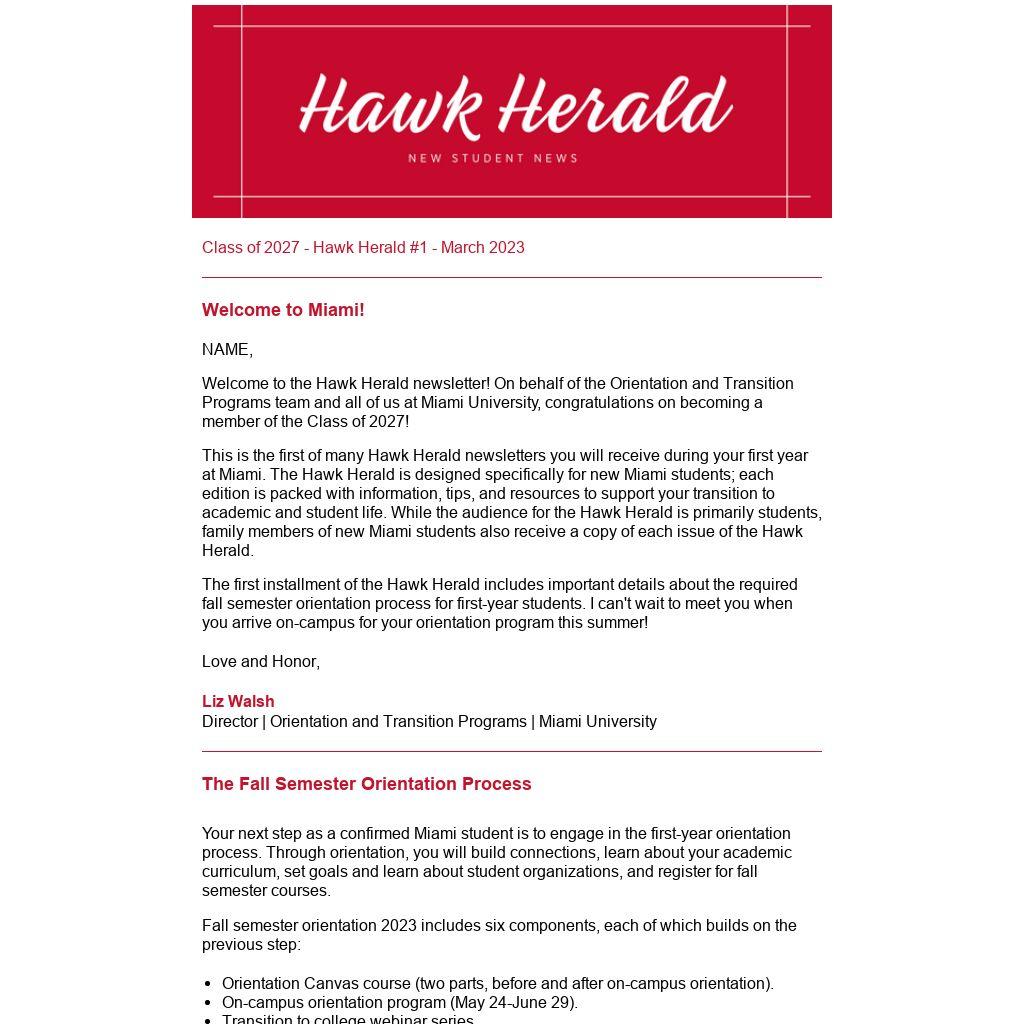 Hawk Herald
NEW STUDENT NEWS

Class of 2027 - Hawk Herald #1 - March 2023

Welcome to Miami!

NAME,

Welcome to the Hawk Herald newsletter! On behalf of the Orientation and Transition Programs team and all of us at Miami University, congratulations on becoming a member of the Class of 2027!

This is the first of many Hawk Herald newsletters you will receive during your first year at Miami. The Hawk Herald is designed specifically for new Miami students; each edition is packed with information, tips, and resources to support your transition to academic and student life. While the audience for the Hawk Herald is primarily students, family members of new Miami students also receive a copy of each issue of the Hawk Herald.

The first installment of the Hawk Herald includes important details about the required fall semester orientation process for first-year students. I can't wait to meet you when you arrive on-campus for your orientation program this summer!

Love and Honor,

Liz Walsh
Director | Orientation and Transition Programs | Miami University

The Fall Semester Orientation Process

Your next step as a confirmed Miami student is to engage in the first-year orientation process. Through orientation, you will build connections, learn about your academic curriculum, set goals and learn about student organizations, and register for fall semester courses.

Fall semester orientation 2023 includes six components, each of which builds on the previous step:

- Orientation Canvas course (two parts, before and after on-campus orientation).
- On-campus orientation program (May 24-June 29).
- Transition to college webinar series